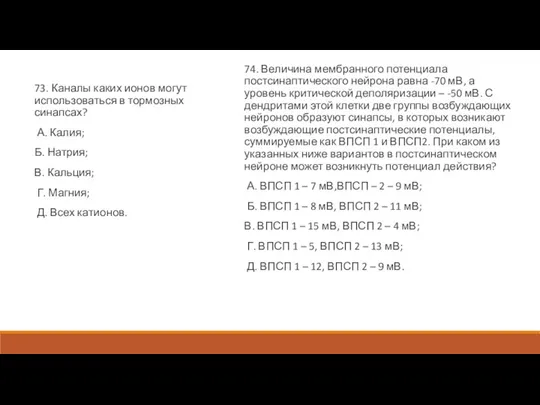 73. Каналы каких ионов могут использоваться в тормозных синапсах?

А. Калия;

Б. Натрия;

В. Кальция;

Г. Магния;

Д. Всех катионов.

74. Величина мембранного потенциала постсинаптического нейрона равна -70 мВ, а уровень критической деполяризации – -50 мВ. С дендритами этой клетки две группы возбуждающих нейронов образуют синапсы, в которых возникают возбуждающие постсинаптические потенциалы, суммируемые как ВПСП 1 и ВПСП2. При каком из указанных ниже вариантов в постсинаптическом нейроне может возникнуть потенциал действия?

А. ВПСП 1 – 7 мВ,ВПСП – 2 – 9 мВ;

Б. ВПСП 1 – 8 мВ, ВПСП 2 – 11 мВ;

В. ВПСП 1 – 15 мВ, ВПСП 2 – 4 мВ;

Г. ВПСП 1 – 5, ВПСП 2 – 13 мВ;

Д. ВПСП 1 – 12, ВПСП 2 – 9 мВ.